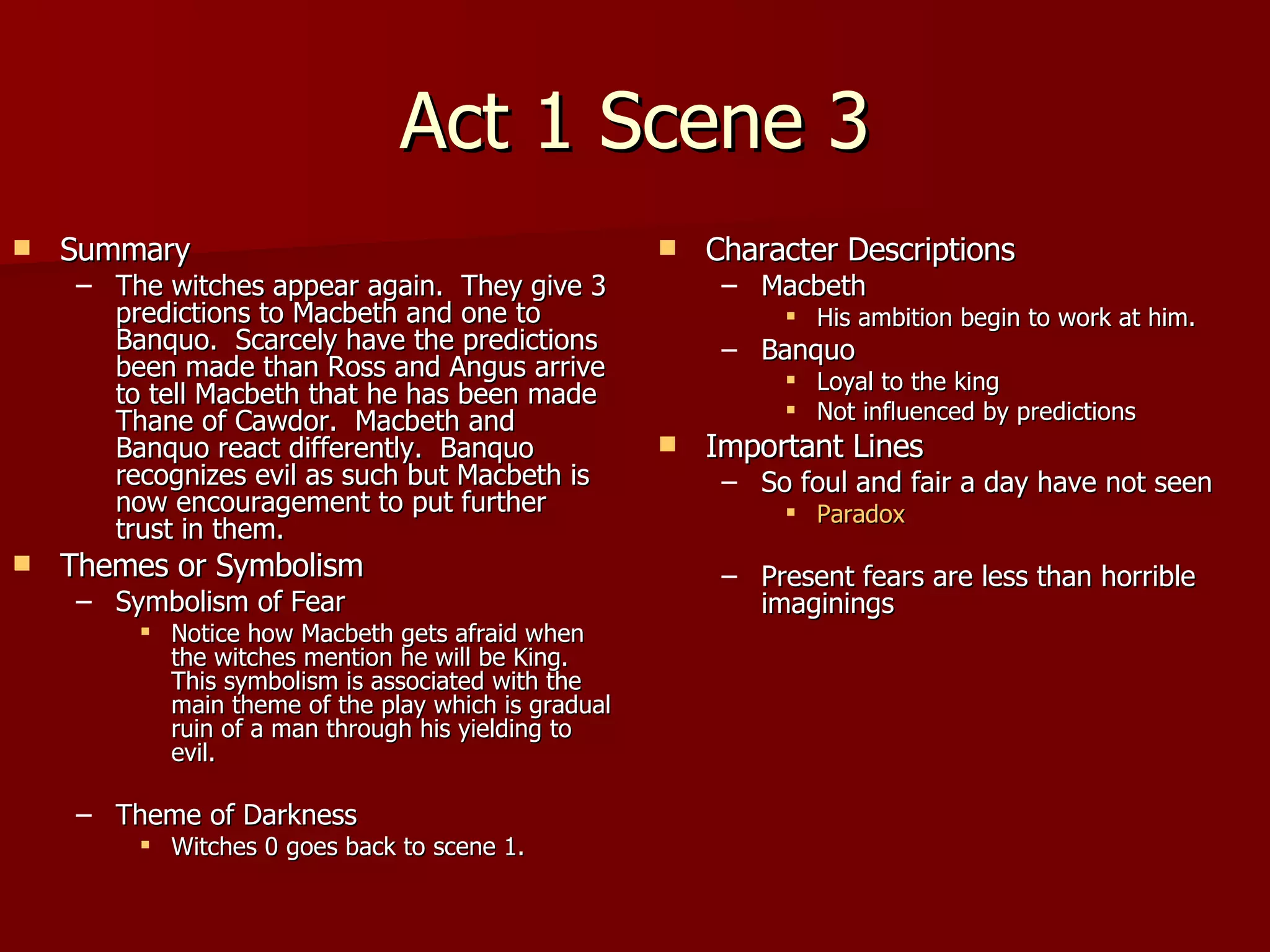 Act 1 Scene 3

• Summary
- The witches appear again. They give 3 predictions to Macbeth and one to Banquo. Scarcely have the predictions been made than Ross and Angus arrive to tell Macbeth that he has been made Thane of Cawdor. Macbeth and Banquo react differently. Banquo recognizes evil as such but Macbeth is now encouragement to put further trust in them.
• Themes or Symbolism
- Symbolism of Fear
• Notice how Macbeth gets afraid when the witches mention he will be King. This symbolism is associated with the main theme of the play which is gradual ruin of a man through his yielding to evil.

- Theme of Darkness
• Witches 0 goes back to scene 1.

• Character Descriptions
- Macbeth
• His ambition begin to work at him.
- Banquo
• Loyal to the king
• Not influenced by predictions
• Important Lines
- So foul and fair a day have not seen
• Paradox

- Present fears are less than horrible imaginings